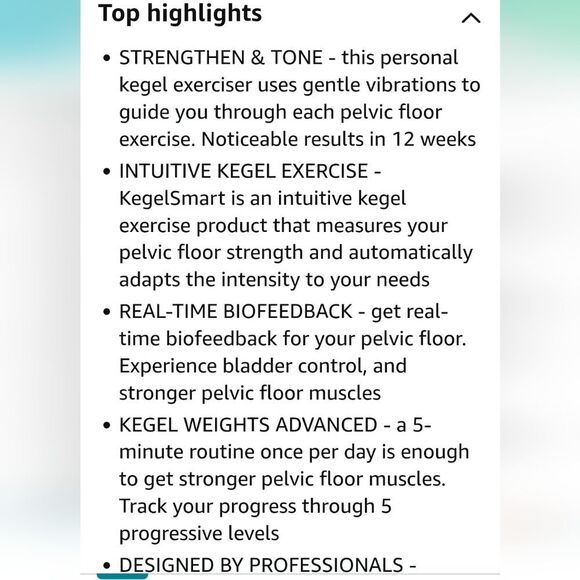 Top highlights

• STRENGTHEN & TONE - this personal kegel exerciser uses gentle vibrations to guide you through each pelvic floor exercise. Noticeable results in 12 weeks

• INTUITIVE KEGEL EXERCISE - KegelSmart is an intuitive kegel exercise product that measures your pelvic floor strength and automatically adapts the intensity to your needs

• REAL-TIME BIOFEEDBACK - get real-time biofeedback for your pelvic floor. Experience bladder control, and stronger pelvic floor muscles

• KEGEL WEIGHTS ADVANCED - a 5-minute routine once per day is enough to get stronger pelvic floor muscles. Track your progress through 5 progressive levels

• DESIGNED BY PROFESSIONALS -